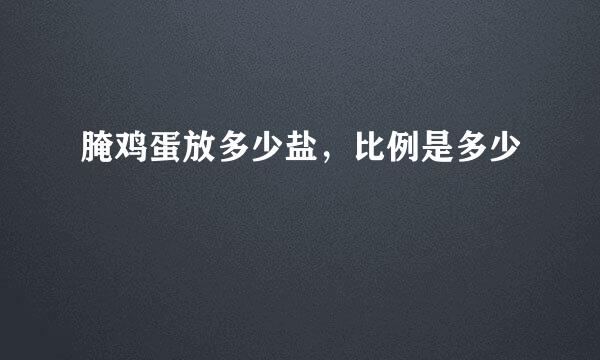 腌鸡蛋放多少盐，比例是多少